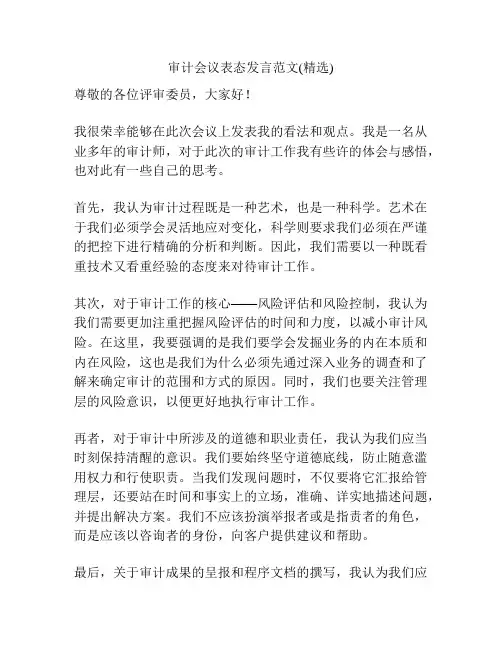 审计会议表态发言范文(精选)

尊敬的各位评审委员，大家好！

我很荣幸能够在此次会议上发表我的看法和观点。我是一名从业多年的审计师，对于此次的审计工作我有些许的体会与感悟，也对此有一些自己的思考。

首先，我认为审计过程既是一种艺术，也是一种科学。艺术在于我们必须学会灵活地应对变化，科学则要求我们必须在严谨的把控下进行精确的分析和判断。因此，我们需要以一种既看重技术又看重经验的态度来对待审计工作。

其次，对于审计工作的核心——风险评估和风险控制，我认为我们需要更加注重把握风险评估的时间和力度，以减小审计风险。在这里，我要强调的是我们要学会发掘业务的内在本质和内在风险，这也是我们为什么必须先通过深入业务的调查和了解来确定审计的范围和方式的原因。同时，我们也要关注管理层的风险意识，以便更好地执行审计工作。

再者，对于审计中所涉及的道德和职业责任，我认为我们应当时刻保持清醒的意识。我们要始终坚守道德底线，防止随意滥用权力和行使职责。当我们发现问题时，不仅要将它汇报给管理层，还要站在时间和事实上的立场，准确、详实地描述问题，并提出解决方案。我们不应该扮演举报者或是指责者的角色，而是应该以咨询者的身份，向客户提供建议和帮助。

最后，关于审计成果的呈报和程序文档的撰写，我认为我们应